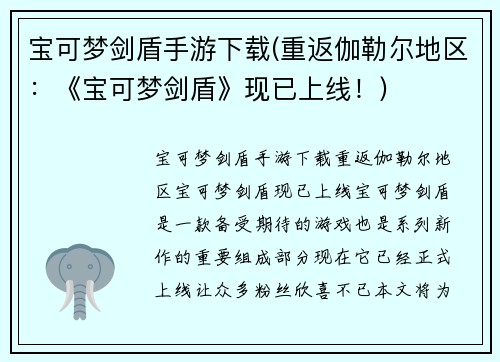 宝可梦剑盾手游下载(重返伽勒尔地区：《宝可梦剑盾》现已上线！)

宝可梦剑盾手游下载重返伽勒尔地区宝可梦剑盾现已上线宝可梦剑盾是一款备受期待的游戏也是系列新作的重要组成部分现在它已经正式上线让众多粉丝欣喜不已本文将为